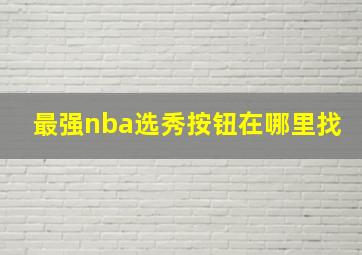 最强nba选秀按钮在哪里找